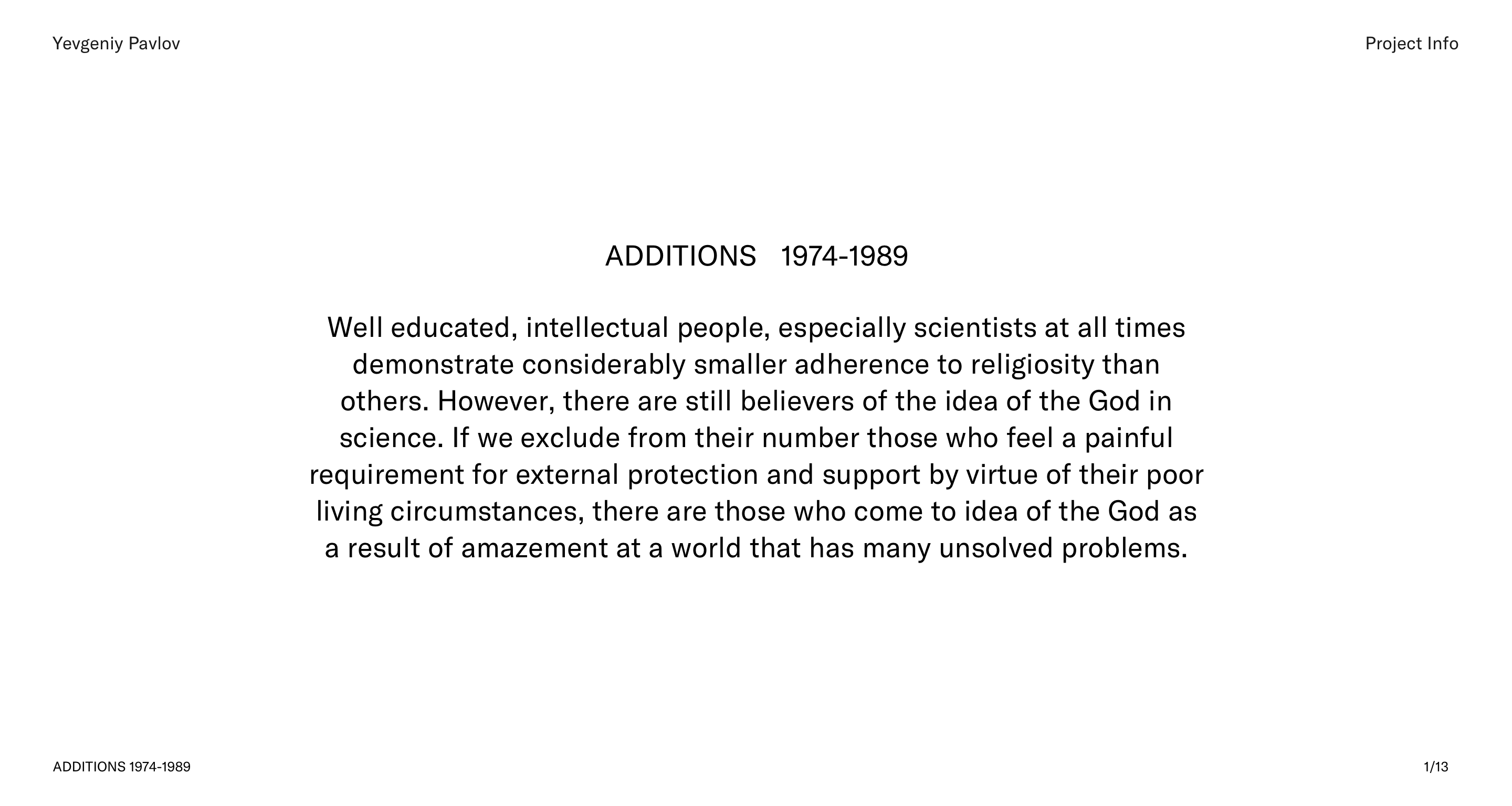 Yevgeniy Pavlov

Project Info

ADDITIONS 1974-1989

Well educated, intellectual people, especially scientists at all times demonstrate considerably smaller adherence to religiosity than others. However, there are still believers of the idea of the God in science. If we exclude from their number those who feel a painful requirement for external protection and support by virtue of their poor living circumstances, there are those who come to idea of the God as a result of amazement at a world that has many unsolved problems.

ADDITIONS 1974-1989

1/13